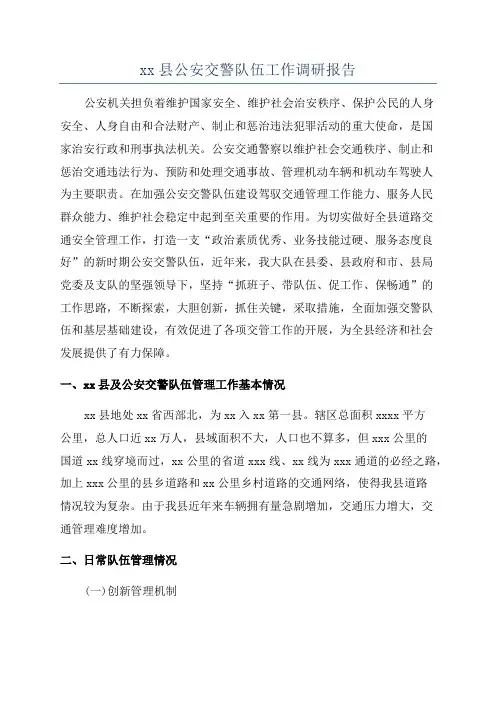 xx 县公安交警队伍工作调研报告

公安机关担负着维护国家安全、维护社会治安秩序、保护公民的人身安全、人身自由和合法财产、制止和惩治违法犯罪活动的重大使命，是国家治安行政和刑事执法机关。公安交通警察以维护社会交通秩序、制止和惩治交通违法行为、预防和处理交通事故、管理机动车辆和机动车驾驶人为主要职责。在加强公安交警队伍建设驾驭交通管理工作能力、服务人民群众能力、维护社会稳定中起到至关重要的作用。为切实做好全县道路交通安全管理工作，打造一支“政治素质优秀、业务技能过硬、服务态度良好”的新时期公安交警队伍，近年来，我大队在县委、县政府和市、县局党委及支队的坚强领导下，坚持“抓班子、带队伍、促工作、保畅通”的工作思路，不断探索，大胆创新，抓住关键，采取措施，全面加强交警队伍和基层基础建设，有效促进了各项交管工作的开展，为全县经济和社会发展提供了有力保障。

一、xx 县及公安交警队伍管理工作基本情况

xx 县地处 xx 省西部北，为 xx 入 xx 第一县。辖区总面积 xxxx 平方公里，总人口近 xx 万人，县域面积不大，人口也不算多，但 xxx 公里的国道 xx 线穿境而过，xx 公里的省道 xxx 线、xx 线为 xxx 通道的必经之路，加上 xxx 公里的县乡道路和 xx 公里乡村道路的交通网络，使得我县道路情况较为复杂。由于我县近年来车辆拥有量急剧增加，交通压力增大，交通管理难度增加。

二、日常队伍管理情况

(一)创新管理机制